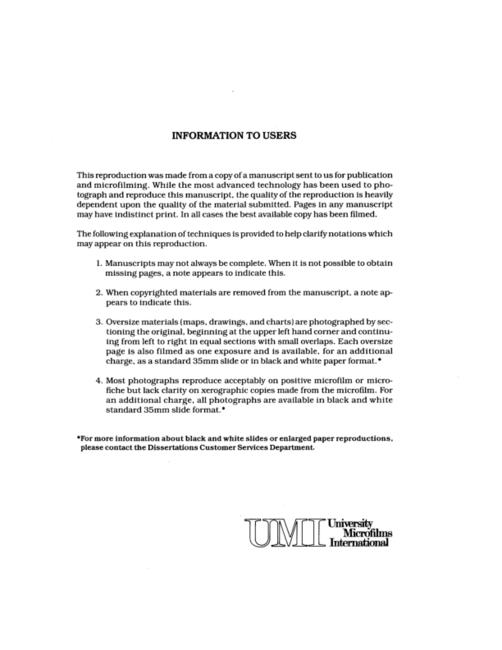 INFORMATION TO USERS

This reproduction was made from a copy of a manuscript sent to us for publication and microfilming. While the most advanced technology has been used to photograph and reproduce this manuscript, the quality of the reproduction is heavily dependent upon the quality of the material submitted. Pages in any manuscript may have indistinct print. In all cases the best available copy has been filmed.

The following explanation of techniques is provided to help clarify notations which may appear on this reproduction.

1. Manuscripts may not always be complete. When it is not possible to obtain missing pages, a note appears to indicate this.

2. When copyrighted materials are removed from the manuscript, a note appears to indicate this.

3. Oversize materials (maps, drawings, and charts) are photographed by sectioning the original, beginning at the upper left hand corner and continuing from left to right in equal sections with small overlaps. Each oversize page is also filmed as one exposure and is available, for an additional charge, as a standard 35mm slide or in black and white paper format.*

4. Most photographs reproduce acceptably on positive microfilm or microfiche but lack clarity on xerographic copies made from the microfilm. For an additional charge, all photographs are available in black and white standard 35mm slide format.*

*For more information about black and white slides or enlarged paper reproductions, please contact the Dissertations Customer Services Department.

UMI University Microfilms International